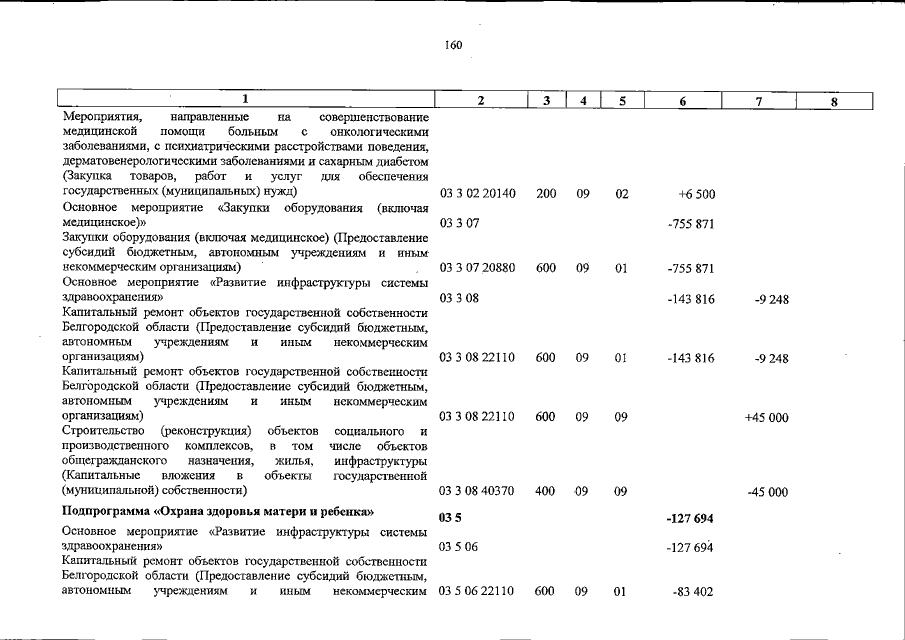 160

| 1 | 2 | 3 | 4 | 5 | 6 | 7 | 8 |
|---|---|---|---|---|---|---|---|
| Мероприятия, направленные на совершенствование медицинской помощи больным с онкологическими заболеваниями, с психиатрическими расстройствами поведения, дерматовенерологическими заболеваниями и сахарным диабетом (Закупка товаров, работ и услуг для обеспечения государственных (муниципальных) нужд) | 03 3 02 20140 | 200 | 09 | 02 | +6 500 | | |
| Основное мероприятие «Закупки оборудования (включая медицинское)» | 03 3 07 | | | | -755 871 | | |
| Закупки оборудования (включая медицинское) (Предоставление субсидий бюджетным, автономным учреждениям и иным некоммерческим организациям) | 03 3 07 20880 | 600 | 09 | 01 | -755 871 | | |
| Основное мероприятие «Развитие инфраструктуры системы здравоохранения» | 03 3 08 | | | | -143 816 | -9 248 | |
| Капитальный ремонт объектов государственной собственности Белгородской области (Предоставление субсидий бюджетным, автономным учреждениям и иным некоммерческим организациям) | 03 3 08 22110 | 600 | 09 | 01 | -143 816 | -9 248 | |
| Капитальный ремонт объектов государственной собственности Белгородской области (Предоставление субсидий бюджетным, автономным учреждениям и иным некоммерческим организациям) | 03 3 08 22110 | 600 | 09 | 09 | | +45 000 | |
| Строительство (реконструкция) объектов социального и производственного комплексов, в том числе объектов общегражданского назначения, жилья, инфраструктуры (Капитальные вложения в объекты государственной (муниципальной) собственности) | 03 3 08 40370 | 400 | 09 | 09 | | -45 000 | |
| Подпрограмма «Охрана здоровья матери и ребенка» | 03 5 | | | | -127 694 | | |
| Основное мероприятие «Развитие инфраструктуры системы здравоохранения» | 03 5 06 | | | | -127 694 | | |
| Капитальный ремонт объектов государственной собственности Белгородской области (Предоставление субсидий бюджетным, автономным учреждениям и иным некоммерческим | 03 5 06 22110 | 600 | 09 | 01 | -83 402 | | |